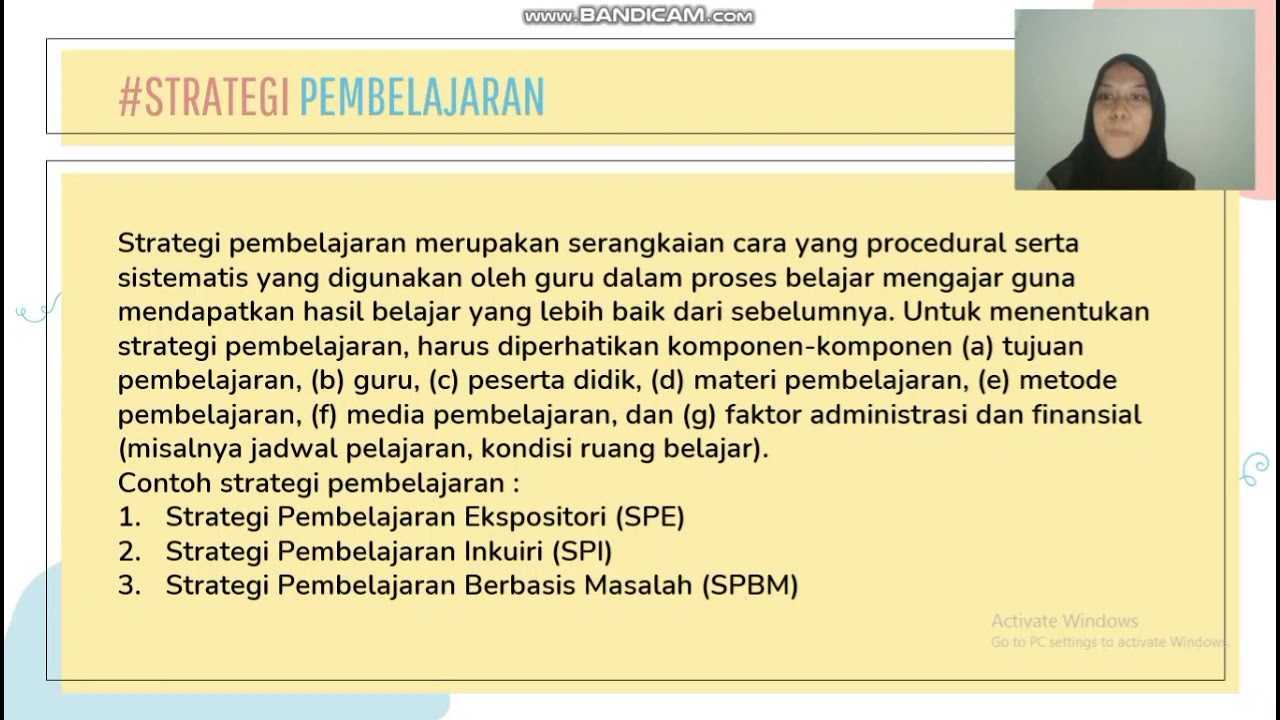 www.BANDICAM.com

#STRATEGI PEMBELAJARAN

Strategi pembelajaran merupakan serangkaian cara yang procedural serta sistematis yang digunakan oleh guru dalam proses belajar mengajar guna mendapatkan hasil belajar yang lebih baik dari sebelumnya. Untuk menentukan strategi pembelajaran, harus diperhatikan komponen-komponen (a) tujuan pembelajaran, (b) guru, (c) peserta didik, (d) materi pembelajaran, (e) metode pembelajaran, (f) media pembelajaran, dan (g) faktor administrasi dan finansial (misalnya jadwal pelajaran, kondisi ruang belajar).
Contoh strategi pembelajaran :
1. Strategi Pembelajaran Ekspositori (SPE)
2. Strategi Pembelajaran Inkuiri (SPI)
3. Strategi Pembelajaran Berbasis Masalah (SPBM)

Activate Windows
Go to PC settings to activate Windows.